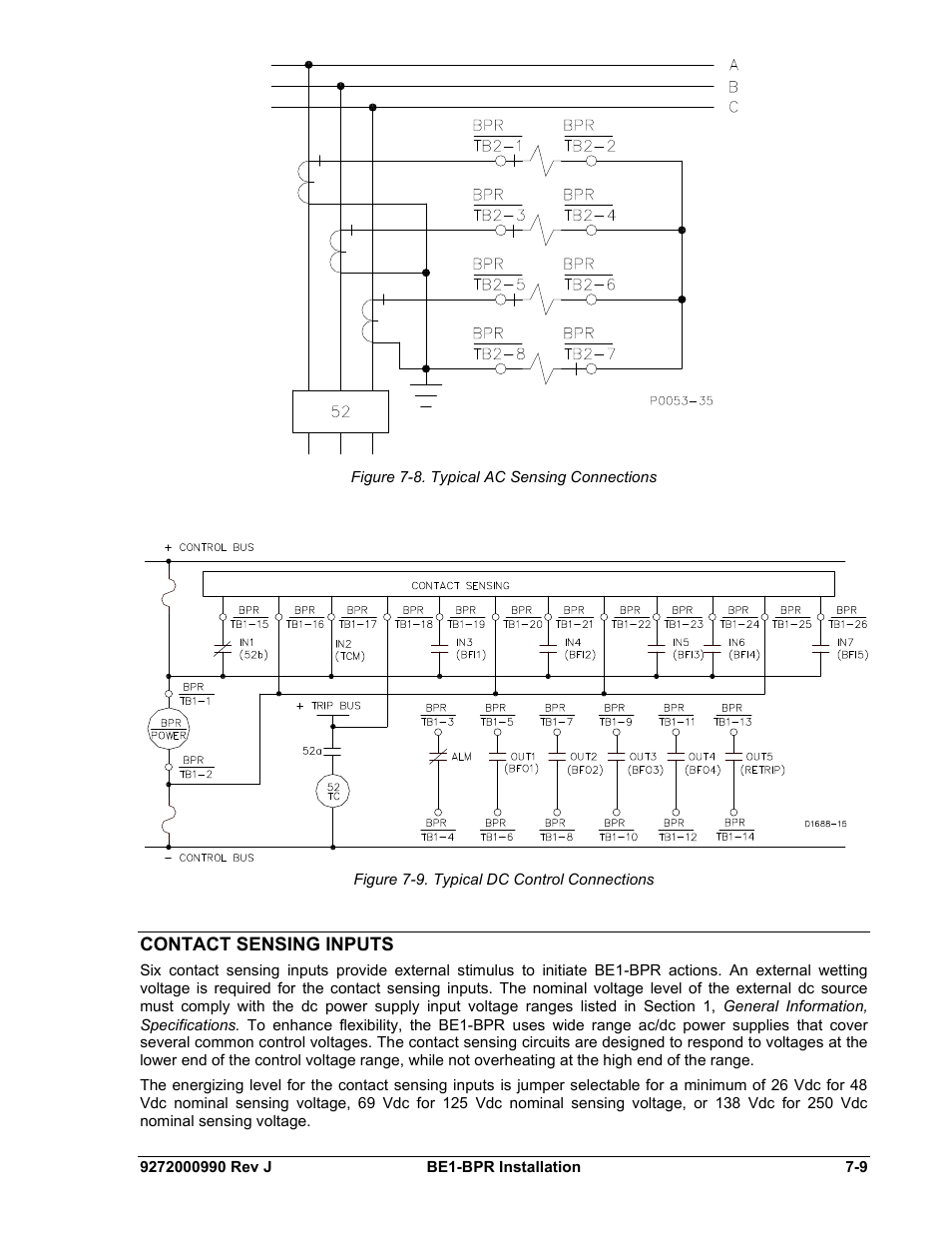 A
B
C

BPR TB2-1
BPR TB2-2
BPR TB2-3
BPR TB2-4
BPR TB2-5
BPR TB2-6
BPR TB2-8
BPR TB2-7

52

P0053-35

Figure 7-8. Typical AC Sensing Connections

+ CONTROL BUS

CONTACT SENSING

BPR TB1-15
BPR TB1-16
BPR TB1-17
BPR TB1-18
BPR TB1-19
BPR TB1-20
BPR TB1-21
BPR TB1-22
BPR TB1-23
BPR TB1-24
BPR TB1-25
BPR TB1-26

IN1 (52b)
IN2 (TCM)
IN3 (BFI1)
IN4 (BFI2)
IN5 (BFI3)
IN6 (BFI4)
IN7 (BFI5)

BPR TB1-1
BPR POWER
BPR TB1-2

+ TRIP BUS

52a

52 TC

BPR TB1-3
BPR TB1-5
BPR TB1-7
BPR TB1-9
BPR TB1-11
BPR TB1-13

ALM
OUT1 (BFO1)
OUT2 (BFO2)
OUT3 (BFO3)
OUT4 (BFO4)
OUT5 (RETRIP)

BPR TB1-4
BPR TB1-6
BPR TB1-8
BPR TB1-10
BPR TB1-12
BPR TB1-14

D1688-15

- CONTROL BUS

Figure 7-9. Typical DC Control Connections

CONTACT SENSING INPUTS

Six contact sensing inputs provide external stimulus to initiate BE1-BPR actions. An external wetting voltage is required for the contact sensing inputs. The nominal voltage level of the external dc source must comply with the dc power supply input voltage ranges listed in Section 1, General Information, Specifications. To enhance flexibility, the BE1-BPR uses wide range ac/dc power supplies that cover several common control voltages. The contact sensing circuits are designed to respond to voltages at the lower end of the control voltage range, while not overheating at the high end of the range.

The energizing level for the contact sensing inputs is jumper selectable for a minimum of 26 Vdc for 48 Vdc nominal sensing voltage, 69 Vdc for 125 Vdc nominal sensing voltage, or 138 Vdc for 250 Vdc nominal sensing voltage.

9272000990 Rev J BE1-BPR Installation 7-9